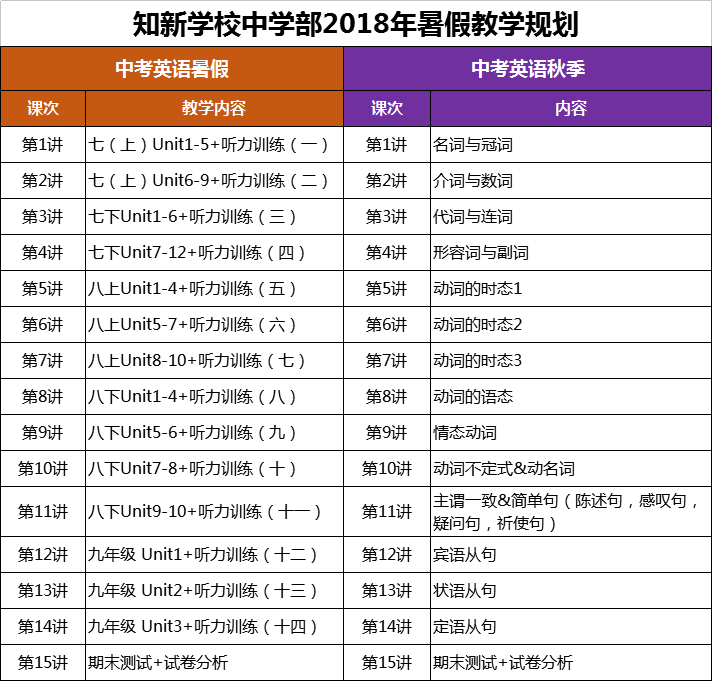 知新学校中学部2018年暑假教学规划

| 中考英语暑假 |  | 中考英语秋季 |  |
|---|---|---|---|
| 课次 | 教学内容 | 课次 | 内容 |
| 第1讲 | 七（上）Unit1-5+听力训练（一） | 第1讲 | 名词与冠词 |
| 第2讲 | 七（上）Unit6-9+听力训练（二） | 第2讲 | 介词与数词 |
| 第3讲 | 七下Unit1-6+听力训练（三） | 第3讲 | 代词与连词 |
| 第4讲 | 七下Unit7-12+听力训练（四） | 第4讲 | 形容词与副词 |
| 第5讲 | 八上Unit1-4+听力训练（五） | 第5讲 | 动词的时态1 |
| 第6讲 | 八上Unit5-7+听力训练（六） | 第6讲 | 动词的时态2 |
| 第7讲 | 八上Unit8-10+听力训练（七） | 第7讲 | 动词的时态3 |
| 第8讲 | 八下Unit1-4+听力训练（八） | 第8讲 | 动词的语态 |
| 第9讲 | 八下Unit5-6+听力训练（九） | 第9讲 | 情态动词 |
| 第10讲 | 八下Unit7-8+听力训练（十） | 第10讲 | 动词不定式&动名词 |
| 第11讲 | 八下Unit9-10+听力训练（十一） | 第11讲 | 主谓一致&简单句（陈述句，感叹句，疑问句，祈使句） |
| 第12讲 | 九年级 Unit1+听力训练（十二） | 第12讲 | 宾语从句 |
| 第13讲 | 九年级 Unit2+听力训练（十三） | 第13讲 | 状语从句 |
| 第14讲 | 九年级 Unit3+听力训练（十四） | 第14讲 | 定语从句 |
| 第15讲 | 期末测试+试卷分析 | 第15讲 | 期末测试+试卷分析 |